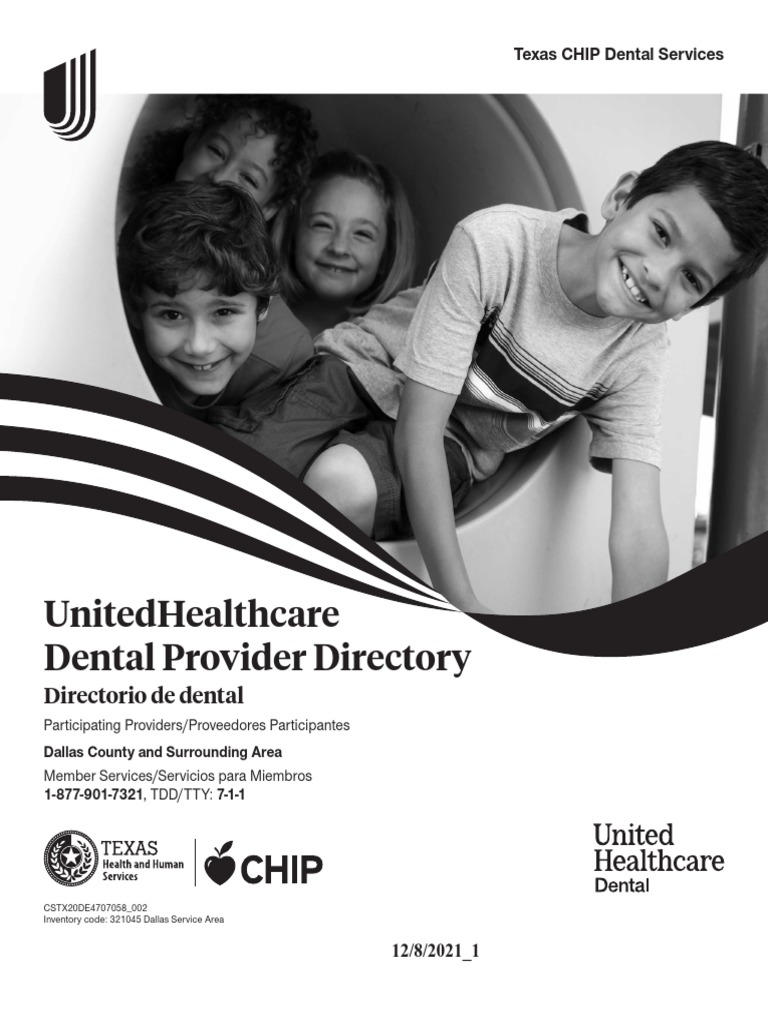 Texas CHIP Dental Services

UnitedHealthcare Dental Provider Directory

Directorio de dental

Participating Providers/Proveedores Participantes

Dallas County and Surrounding Area

Member Services/Servicios para Miembros
1-877-901-7321, TDD/TTY: 7-1-1

TEXAS Health and Human Services

CHIP

United Healthcare Dental

CSTX20DE4707058_002
Inventory code: 321045 Dallas Service Area

12/8/2021_1